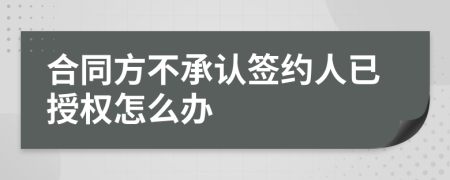 合同方不承认签约人已授权怎么办